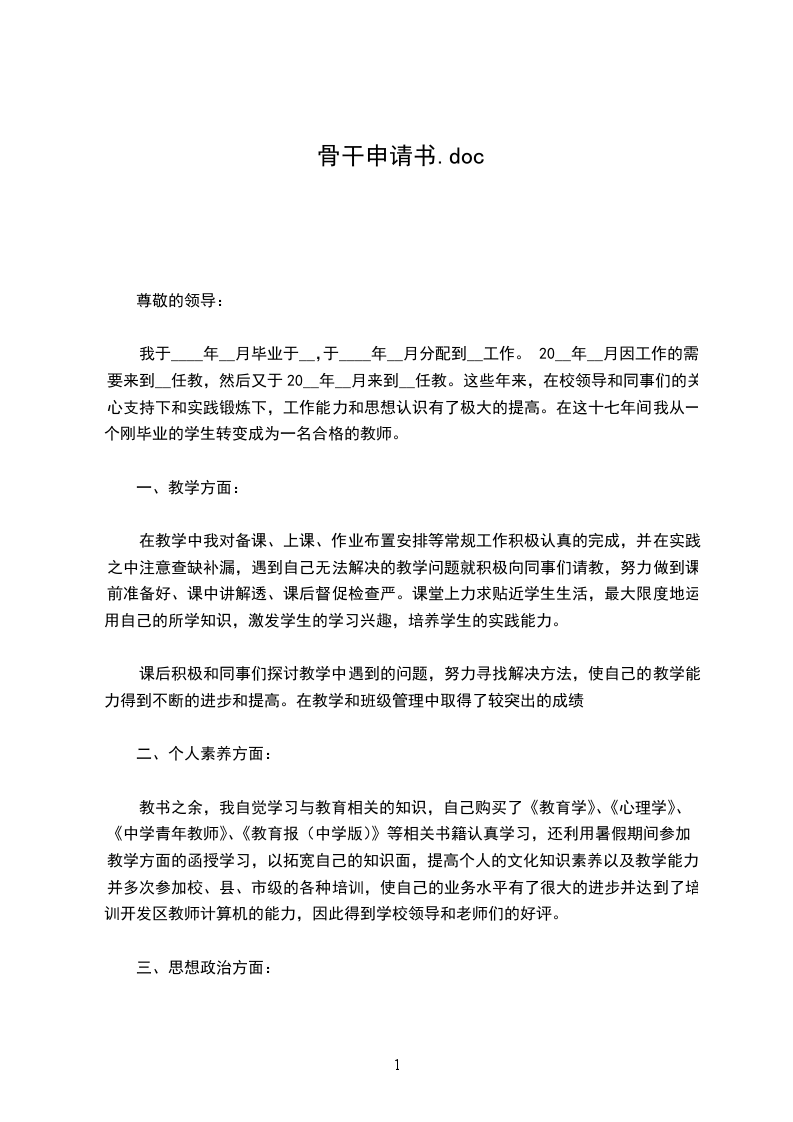 骨干申请书.doc

尊敬的领导：

我于____年__月毕业于__,于____年__月分配到__工作。 20__年__月因工作的需要来到__任教，然后又于20__年__月来到__任教。这些年来，在校领导和同事们的关心支持下和实践锻炼下，工作能力和思想认识有了极大的提高。在这十七年间我从一个刚毕业的学生转变成为一名合格的教师。

一、教学方面：

在教学中我对备课、上课、作业布置安排等常规工作积极认真的完成，并在实践之中注意查缺补漏，遇到自己无法解决的教学问题就积极向同事们请教，努力做到课前准备好、课中讲解透、课后督促检查严。课堂上力求贴近学生生活，最大限度地运用自己的所学知识，激发学生的学习兴趣，培养学生的实践能力。

课后积极和同事们探讨教学中遇到的问题，努力寻找解决方法，使自己的教学能力得到不断的进步和提高。在教学和班级管理中取得了较突出的成绩

二、个人素养方面：

教书之余，我自觉学习与教育相关的知识，自己购买了《教育学》、《心理学》、《中学青年教师》、《教育报（中学版）》等相关书籍认真学习，还利用暑假期间参加教学方面的函授学习，以拓宽自己的知识面，提高个人的文化知识素养以及教学能力并多次参加校、县、市级的各种培训，使自己的业务水平有了很大的进步并达到了培训开发区教师计算机的能力，因此得到学校领导和老师们的好评。

三、思想政治方面：

1